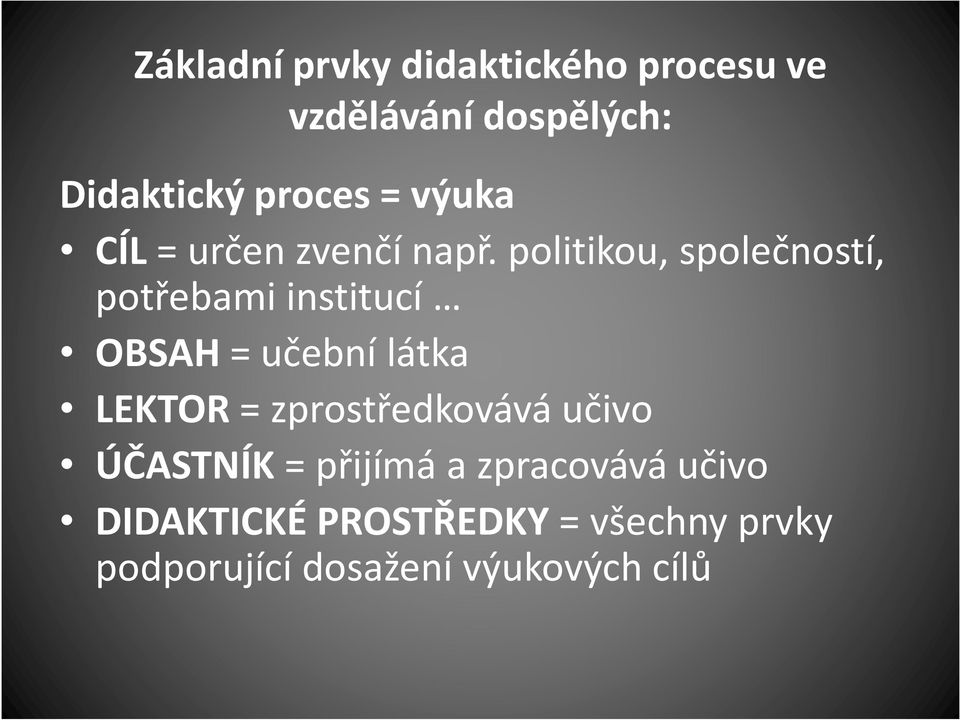 Základní prvky didaktického procesu ve vzdělávání dospělých:

Didaktický proces = výuka
• CÍL = určen zvenčí např. politikou, společností, potřebami institucí …
• OBSAH = učební látka
• LEKTOR = zprostředkovává učivo
• ÚČASTNÍK = přijímá a zpracovává učivo
• DIDAKTICKÉ PROSTŘEDKY = všechny prvky podporující dosažení výukových cílů